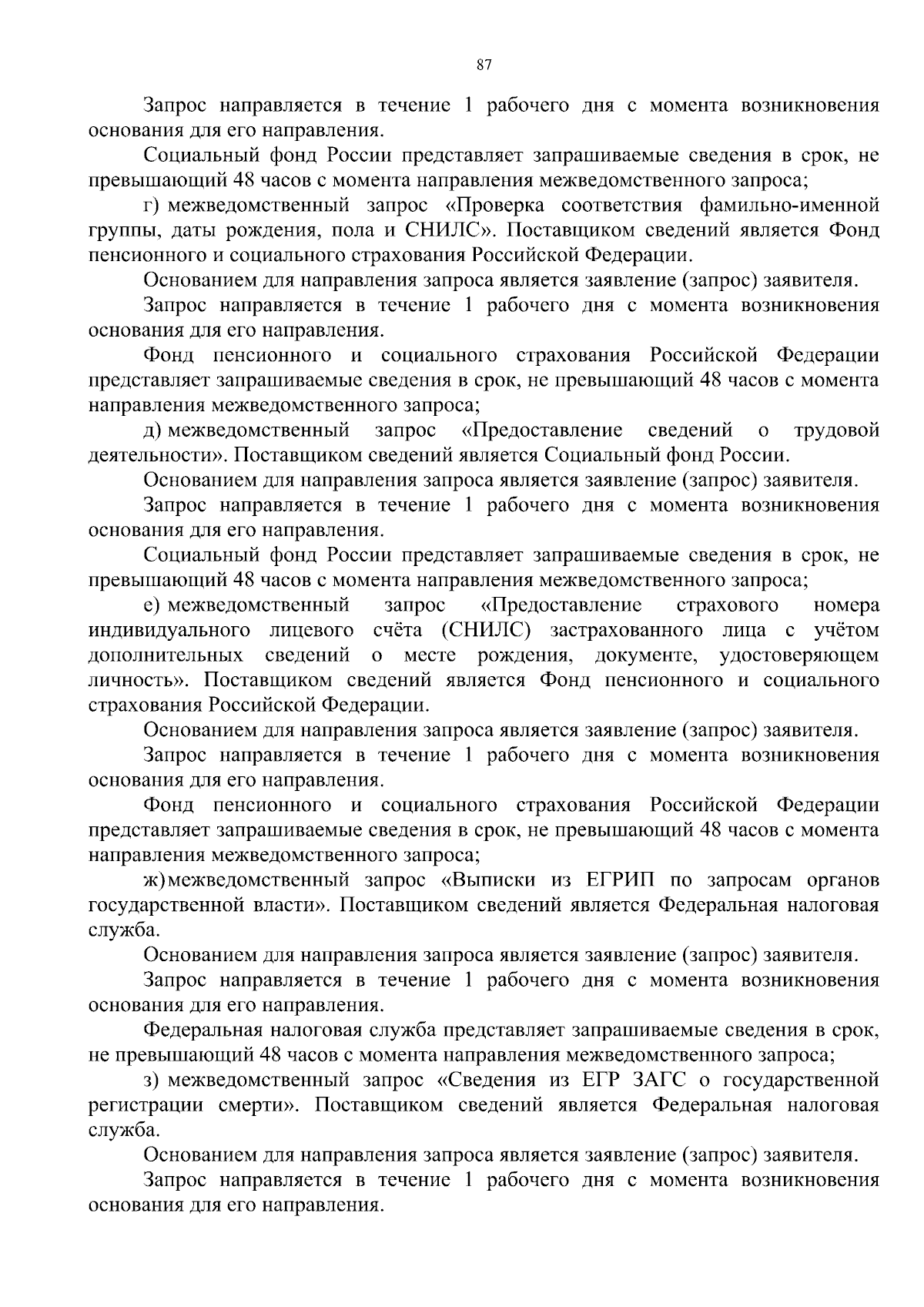 87

Запрос направляется в течение 1 рабочего дня с момента возникновения основания для его направления.

Социальный фонд России представляет запрашиваемые сведения в срок, не превышающий 48 часов с момента направления межведомственного запроса;

г) межведомственный запрос «Проверка соответствия фамильно-именной группы, даты рождения, пола и СНИЛС». Поставщиком сведений является Фонд пенсионного и социального страхования Российской Федерации.

Основанием для направления запроса является заявление (запрос) заявителя.

Запрос направляется в течение 1 рабочего дня с момента возникновения основания для его направления.

Фонд пенсионного и социального страхования Российской Федерации представляет запрашиваемые сведения в срок, не превышающий 48 часов с момента направления межведомственного запроса;

д) межведомственный запрос «Предоставление сведений о трудовой деятельности». Поставщиком сведений является Социальный фонд России.

Основанием для направления запроса является заявление (запрос) заявителя.

Запрос направляется в течение 1 рабочего дня с момента возникновения основания для его направления.

Социальный фонд России представляет запрашиваемые сведения в срок, не превышающий 48 часов с момента направления межведомственного запроса;

е) межведомственный запрос «Предоставление страхового номера индивидуального лицевого счёта (СНИЛС) застрахованного лица с учётом дополнительных сведений о месте рождения, документе, удостоверяющем личность». Поставщиком сведений является Фонд пенсионного и социального страхования Российской Федерации.

Основанием для направления запроса является заявление (запрос) заявителя.

Запрос направляется в течение 1 рабочего дня с момента возникновения основания для его направления.

Фонд пенсионного и социального страхования Российской Федерации представляет запрашиваемые сведения в срок, не превышающий 48 часов с момента направления межведомственного запроса;

ж) межведомственный запрос «Выписки из ЕГРИП по запросам органов государственной власти». Поставщиком сведений является Федеральная налоговая служба.

Основанием для направления запроса является заявление (запрос) заявителя.

Запрос направляется в течение 1 рабочего дня с момента возникновения основания для его направления.

Федеральная налоговая служба представляет запрашиваемые сведения в срок, не превышающий 48 часов с момента направления межведомственного запроса;

з) межведомственный запрос «Сведения из ЕГР ЗАГС о государственной регистрации смерти». Поставщиком сведений является Федеральная налоговая служба.

Основанием для направления запроса является заявление (запрос) заявителя.

Запрос направляется в течение 1 рабочего дня с момента возникновения основания для его направления.